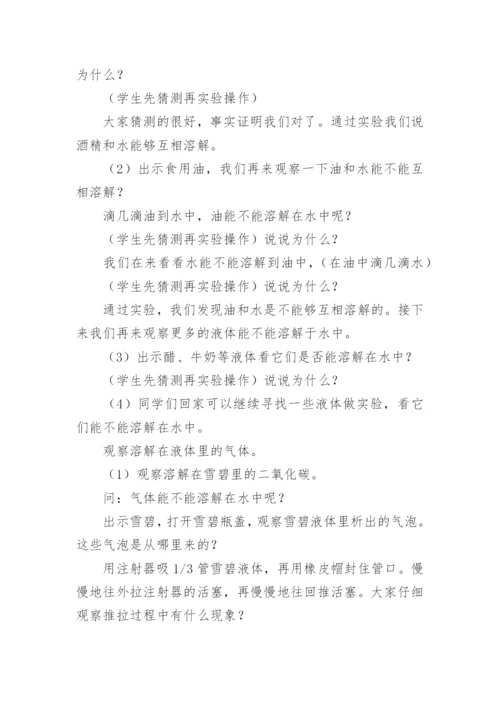 为什么？

（学生先猜测再实验操作）

大家猜测的很好，事实证明我们对了。通过实验我们说酒精和水能够互相溶解。

（2）出示食用油，我们再来观察一下油和水能不能互相溶解？

滴几滴油到水中，油能不能溶解在水中呢？

（学生先猜测再实验操作）说说为什么？

我们在来看看水能不能溶解到油中，（在油中滴几滴水）

（学生先猜测再实验操作）说说为什么？

通过实验，我们发现油和水是不能够互相溶解的。接下来我们再来观察更多的液体能不能溶解于水中。

（3）出示醋、牛奶等液体看它们是否能溶解在水中？

（学生先猜测再实验操作）说说为什么？

（4）同学们回家可以继续寻找一些液体做实验，看它们能不能溶解在水中。

观察溶解在液体里的气体。

（1）观察溶解在雪碧里的二氧化碳。

问：气体能不能溶解在水中呢？

出示雪碧，打开雪碧瓶盖，观察雪碧液体里析出的气泡。这些气泡是从哪里来的？

用注射器吸 1/3 管雪碧液体，再用橡皮帽封住管口。慢慢地往外拉注射器的活塞，再慢慢地往回推活塞。大家仔细观察推拉过程中有什么现象？